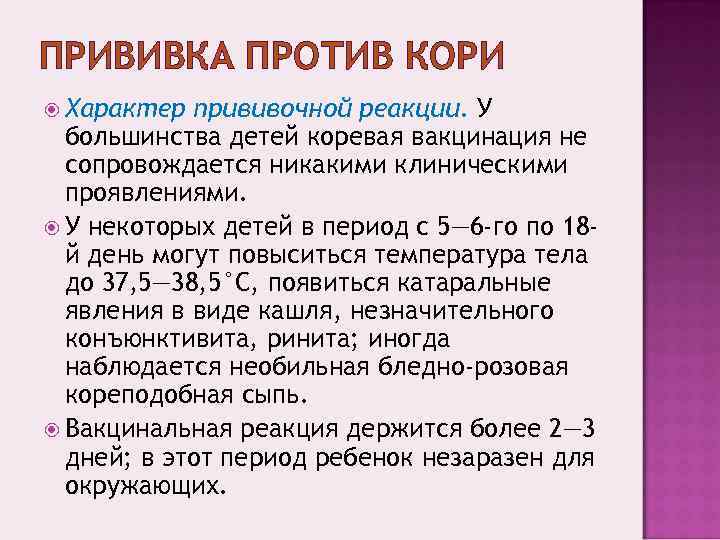 ПРИВИВКА ПРОТИВ КОРИ

Характер прививочной реакции. У большинства детей коревая вакцинация не сопровождается никакими клиническими проявлениями.

У некоторых детей в период с 5—6-го по 18-й день могут повыситься температура тела до 37,5—38,5°С, появиться катаральные явления в виде кашля, незначительного конъюнктивита, ринита; иногда наблюдается необильная бледно-розовая кореподобная сыпь.

Вакцинальная реакция держится более 2—3 дней; в этот период ребенок незаразен для окружающих.